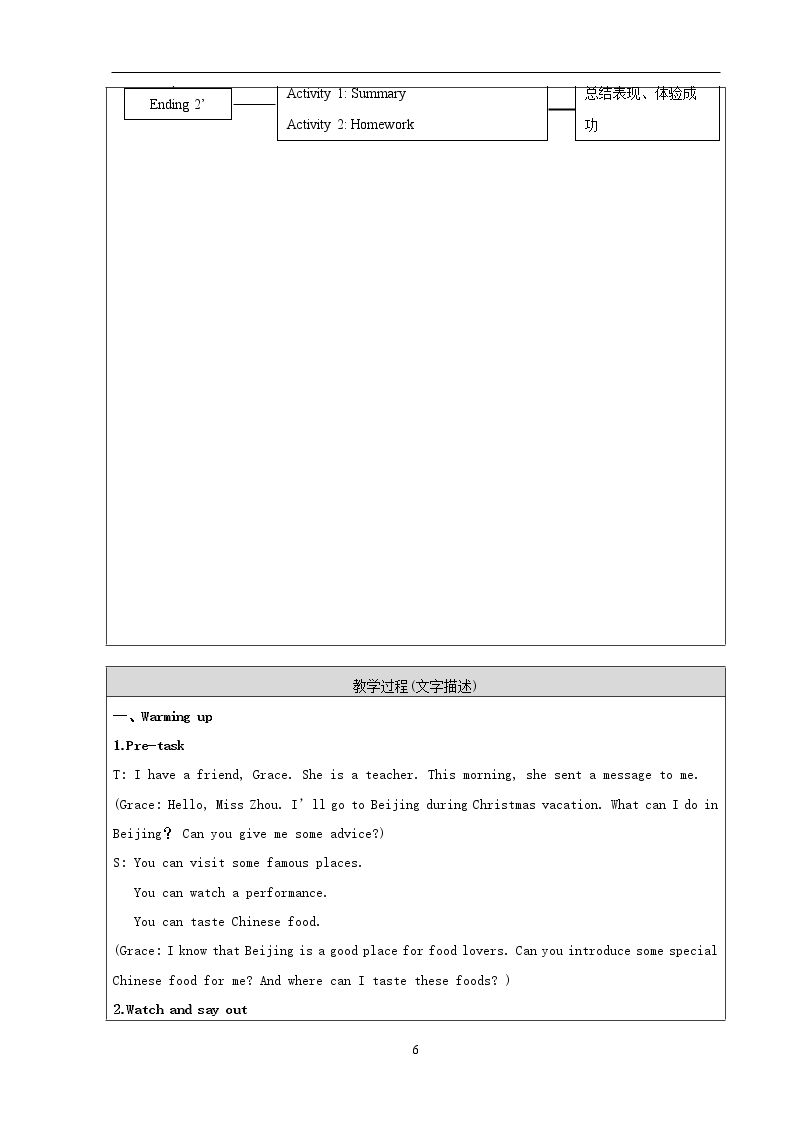 Ending 2'

Activity 1: Summary

Activity 2: Homework

总结表现、体验成功

教学过程(文字描述)

一、Warming up

1.Pre-task

T: I have a friend, Grace. She is a teacher. This morning, she sent a message to me.

(Grace: Hello, Miss Zhou. I'll go to Beijing during Christmas vacation. What can I do in Beijing? Can you give me some advice?)

S: You can visit some famous places.

You can watch a performance.

You can taste Chinese food.

(Grace: I know that Beijing is a good place for food lovers. Can you introduce some special Chinese food for me? And where can I taste these foods? )

2.Watch and say out

6